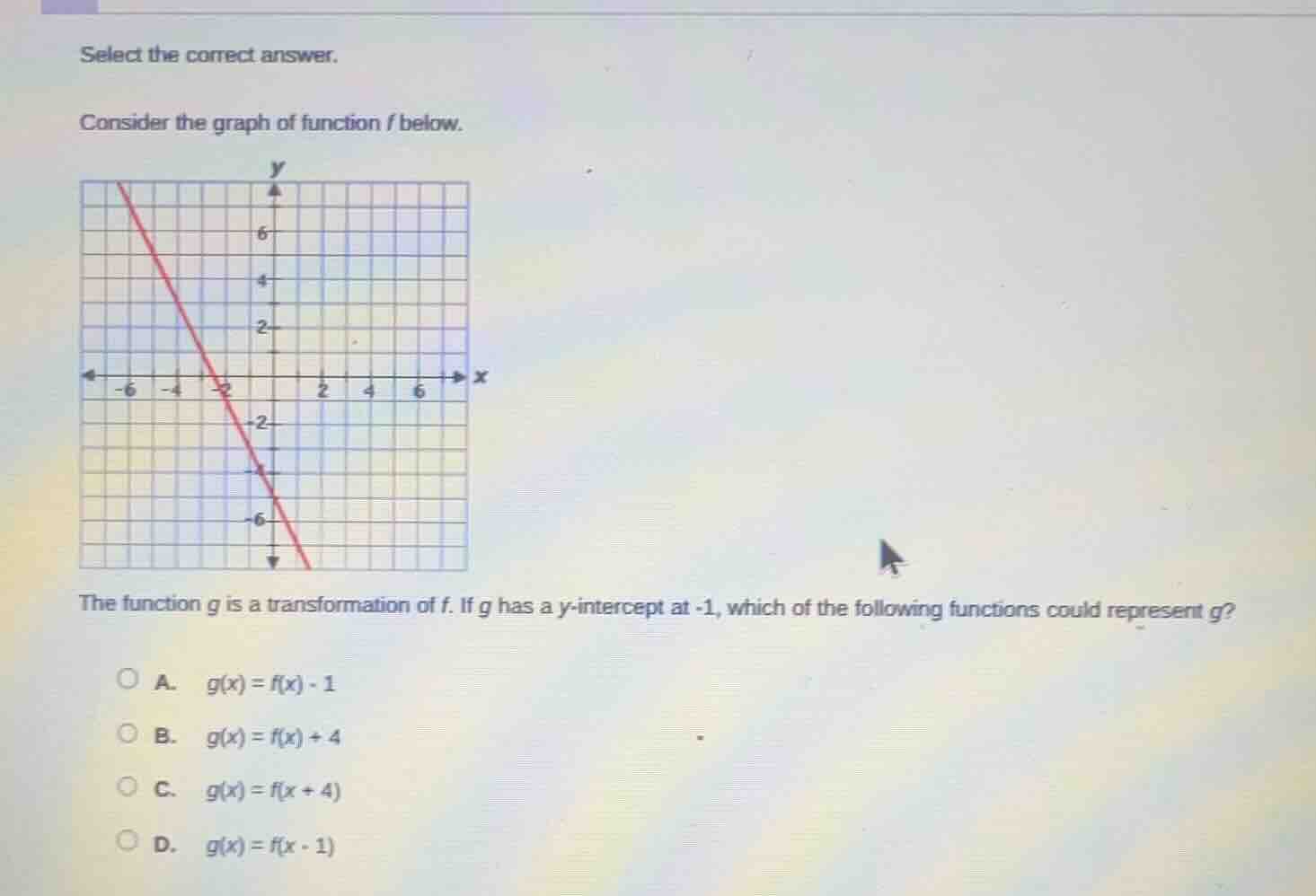 Select the correct answer.

Consider the graph of function $f$ below.

y
6
4
2
-6
-4
-2
2
4
6
x
-2
-4
-6

The function $g$ is a transformation of $f$. If $g$ has a $y$-intercept at -1, which of the following functions could represent $g$?

A. $g(x) = f(x) - 1$

B. $g(x) = f(x) + 4$

C. $g(x) = f(x + 4)$

D. $g(x) = f(x - 1)$